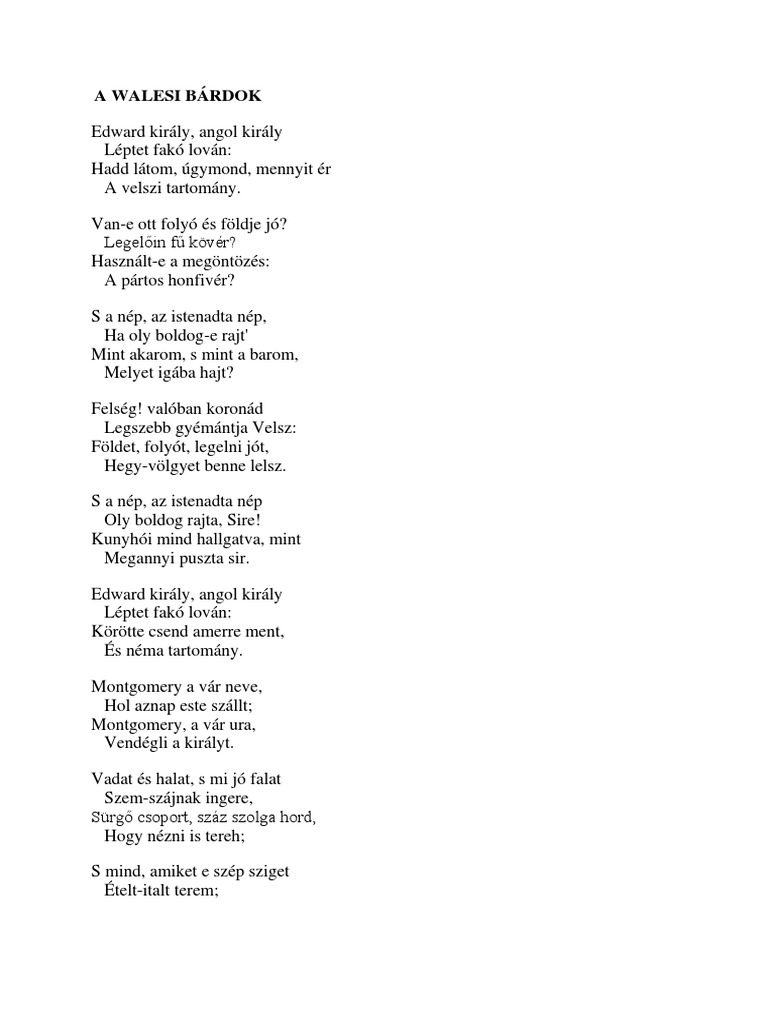 A WALESI BÁRDOK

Edward király, angol király
Léptet fakó lován:
Hadd látom, úgymond, mennyit ér
A velszi tartomány.

Van-e ott folyó és földje jó?
Legelőin fű kövér?
Használt-e a megöntözés:
A pártos honfivér?

S a nép, az istenadta nép,
Ha oly boldog-e rajt'
Mint akarom, s mint a barom,
Melyet igába hajt?

Felség! valóban koronád
Legszebb gyémántja Velsz:
Földet, folyót, legelni jót,
Hegy-völgyet benne lelsz.

S a nép, az istenadta nép
Oly boldog rajta, Sire!
Kunyhói mind hallgatva, mint
Megannyi puszta sir.

Edward király, angol király
Léptet fakó lován:
Körötte csend amerre ment,
És néma tartomány.

Montgomery a vár neve,
Hol aznap este szállt;
Montgomery, a vár ura,
Vendégli a királyt.

Vadat és halat, s mi jó falat
Szem-szájnak ingere,
Sürgő csoport, száz szolga hord,
Hogy nézni is tereh;

S mind, amiket e szép sziget
Ételt-italt terem;